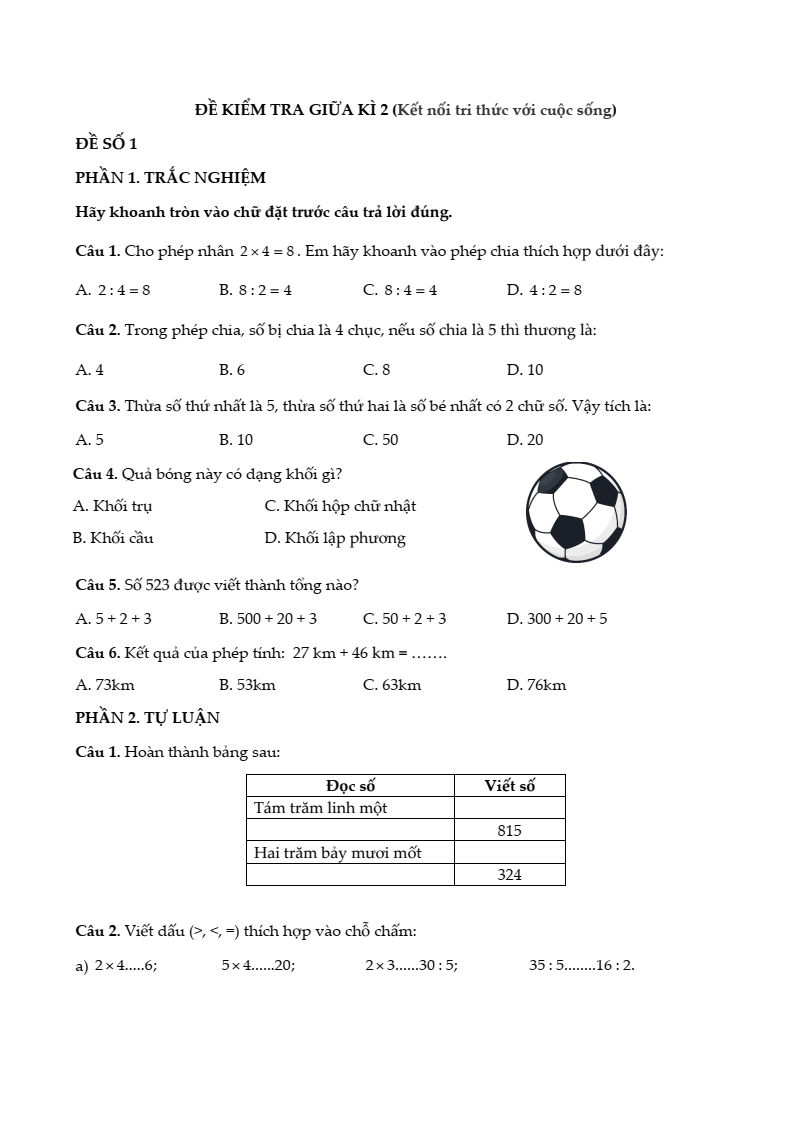 ĐỀ KIỂM TRA GIỮA KÌ 2 (Kết nối tri thức với cuộc sống)

ĐỀ SỐ 1

PHẦN 1. TRẮC NGHIỆM

Hãy khoanh tròn vào chữ đặt trước câu trả lời đúng.

Câu 1. Cho phép nhân $2 \times 4 = 8$. Em hãy khoanh vào phép chia thích hợp dưới đây:

A. $2 : 4 = 8$
B. $8 : 2 = 4$
C. $8 : 4 = 4$
D. $4 : 2 = 8$

Câu 2. Trong phép chia, số bị chia là 4 chục, nếu số chia là 5 thì thương là:

A. 4
B. 6
C. 8
D. 10

Câu 3. Thừa số thứ nhất là 5, thừa số thứ hai là số bé nhất có 2 chữ số. Vậy tích là:

A. 5
B. 10
C. 50
D. 20

Câu 4. Quả bóng này có dạng khối gì?

A. Khối trụ
C. Khối hộp chữ nhật
B. Khối cầu
D. Khối lập phương

Câu 5. Số 523 được viết thành tổng nào?

A. 5 + 2 + 3
B. 500 + 20 + 3
C. 50 + 2 + 3
D. 300 + 20 + 5

Câu 6. Kết quả của phép tính: 27 km + 46 km = …….

A. 73km
B. 53km
C. 63km
D. 76km

PHẦN 2. TỰ LUẬN

Câu 1. Hoàn thành bảng sau:

| Đọc số | Viết số |
|---|---|
| Tám trăm linh một | |
| | 815 |
| Hai trăm bảy mươi mốt | |
| | 324 |

Câu 2. Viết dấu (>, <, =) thích hợp vào chỗ chấm:

a) $2 \times 4$.....6;  $5 \times 4$......20;  $2 \times 3$......30 : 5;  35 : 5........16 : 2.